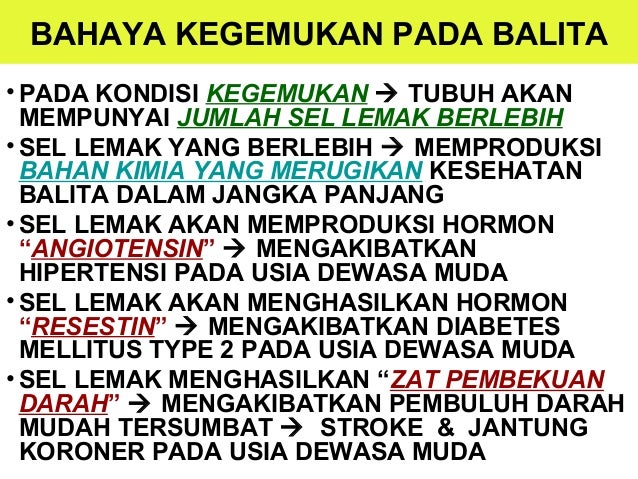 BAHAYA KEGEMUKAN PADA BALITA

• PADA KONDISI KEGEMUKAN → TUBUH AKAN MEMPUNYAI JUMLAH SEL LEMAK BERLEBIH

• SEL LEMAK YANG BERLEBIH → MEMPRODUKSI BAHAN KIMIA YANG MERUGIKAN KESEHATAN BALITA DALAM JANGKA PANJANG

• SEL LEMAK AKAN MEMPRODUKSI HORMON "ANGIOTENSIN" → MENGAKIBATKAN HIPERTENSI PADA USIA DEWASA MUDA

• SEL LEMAK AKAN MENGHASILKAN HORMON "RESESTIN" → MENGAKIBATKAN DIABETES MELLITUS TYPE 2 PADA USIA DEWASA MUDA

• SEL LEMAK MENGHASILKAN "ZAT PEMBEKUAN DARAH" → MENGAKIBATKAN PEMBULUH DARAH MUDAH TERSUMBAT → STROKE & JANTUNG KORONER PADA USIA DEWASA MUDA